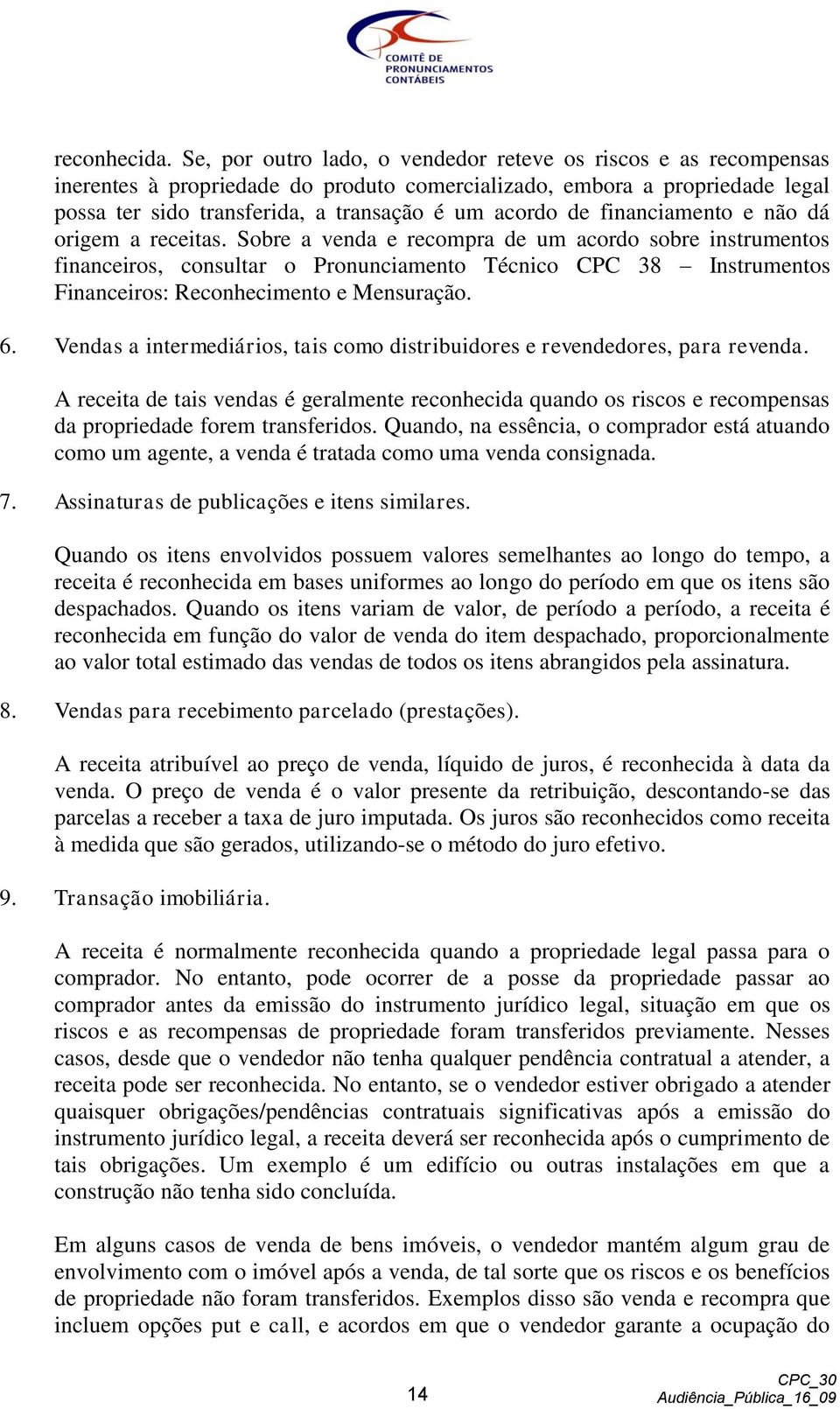 COMITÊ DE PRONUNCIAMENTOS CONTÁBEIS

reconhecida. Se, por outro lado, o vendedor reteve os riscos e as recompensas inerentes à propriedade do produto comercializado, embora a propriedade legal possa ter sido transferida, a transação é um acordo de financiamento e não dá origem a receitas. Sobre a venda e recompra de um acordo sobre instrumentos financeiros, consultar o Pronunciamento Técnico CPC 38 – Instrumentos Financeiros: Reconhecimento e Mensuração.

6. Vendas a intermediários, tais como distribuidores e revendedores, para revenda.

A receita de tais vendas é geralmente reconhecida quando os riscos e recompensas da propriedade forem transferidos. Quando, na essência, o comprador está atuando como um agente, a venda é tratada como uma venda consignada.

7. Assinaturas de publicações e itens similares.

Quando os itens envolvidos possuem valores semelhantes ao longo do tempo, a receita é reconhecida em bases uniformes ao longo do período em que os itens são despachados. Quando os itens variam de valor, de período a período, a receita é reconhecida em função do valor de venda do item despachado, proporcionalmente ao valor total estimado das vendas de todos os itens abrangidos pela assinatura.

8. Vendas para recebimento parcelado (prestações).

A receita atribuível ao preço de venda, líquido de juros, é reconhecida à data da venda. O preço de venda é o valor presente da retribuição, descontando-se das parcelas a receber a taxa de juro imputada. Os juros são reconhecidos como receita à medida que são gerados, utilizando-se o método do juro efetivo.

9. Transação imobiliária.

A receita é normalmente reconhecida quando a propriedade legal passa para o comprador. No entanto, pode ocorrer de a posse da propriedade passar ao comprador antes da emissão do instrumento jurídico legal, situação em que os riscos e as recompensas de propriedade foram transferidos previamente. Nesses casos, desde que o vendedor não tenha qualquer pendência contratual a atender, a receita pode ser reconhecida. No entanto, se o vendedor estiver obrigado a atender quaisquer obrigações/pendências contratuais significativas após a emissão do instrumento jurídico legal, a receita deverá ser reconhecida após o cumprimento de tais obrigações. Um exemplo é um edifício ou outras instalações em que a construção não tenha sido concluída.

Em alguns casos de venda de bens imóveis, o vendedor mantém algum grau de envolvimento com o imóvel após a venda, de tal sorte que os riscos e os benefícios de propriedade não foram transferidos. Exemplos disso são venda e recompra que incluem opções put e call, e acordos em que o vendedor garante a ocupação do

14

CPC_30
Audiência_Pública_16_09